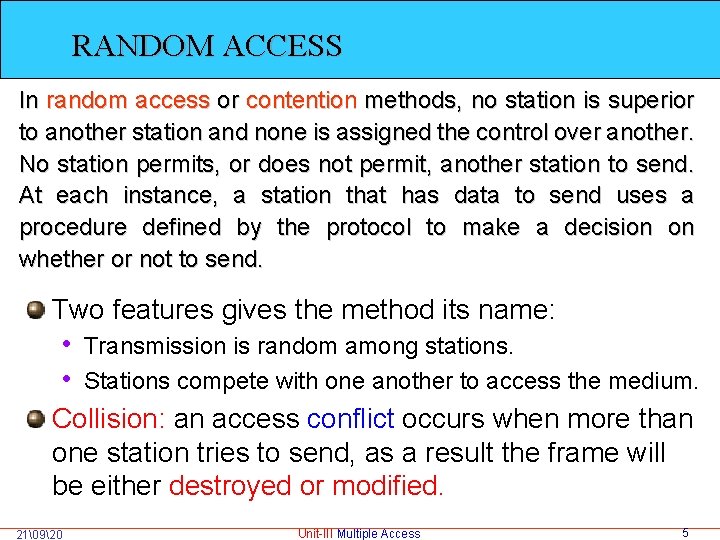 RANDOM ACCESS

In random access or contention methods, no station is superior to another station and none is assigned the control over another. No station permits, or does not permit, another station to send. At each instance, a station that has data to send uses a procedure defined by the protocol to make a decision on whether or not to send.

Two features gives the method its name:

• Transmission is random among stations.

• Stations compete with one another to access the medium.

Collision: an access conflict occurs when more than one station tries to send, as a result the frame will be either destroyed or modified.

21\09\20

Unit-III Multiple Access

5